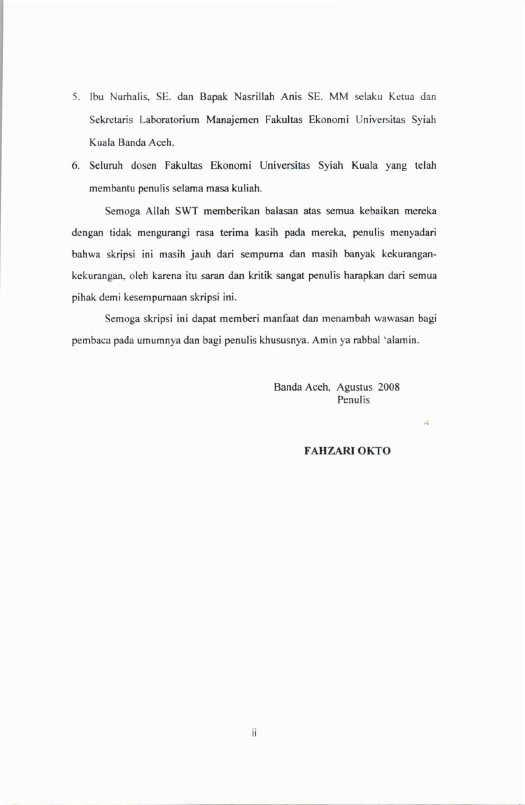 5. Ibu Nurhalis, SE. dan Bapak Nasrillah Anis SE. MM selaku Ketua dan Sekretaris Laboratorium Manajemen Fakultas Ekonomi Universitas Syiah Kuala Banda Aceh.

6. Seluruh dosen Fakultas Ekonomi Universitas Syiah Kuala yang telah membantu penulis selama masa kuliah.

Semoga Allah SWT memberikan balasan atas semua kebaikan mereka dengan tidak mengurangi rasa terima kasih pada mereka, penulis menyadari bahwa skripsi ini masih jauh dari sempurna dan masih banyak kekurangan-kekurangan, oleh karena itu saran dan kritik sangat penulis harapkan dari semua pihak demi kesempurnaan skripsi ini.

Semoga skripsi ini dapat memberi manfaat dan menambah wawasan bagi pembaca pada umumnya dan bagi penulis khususnya. Amin ya rabbal 'alamin.

Banda Aceh, Agustus 2008
Penulis

FAHZARI OKTO

ii